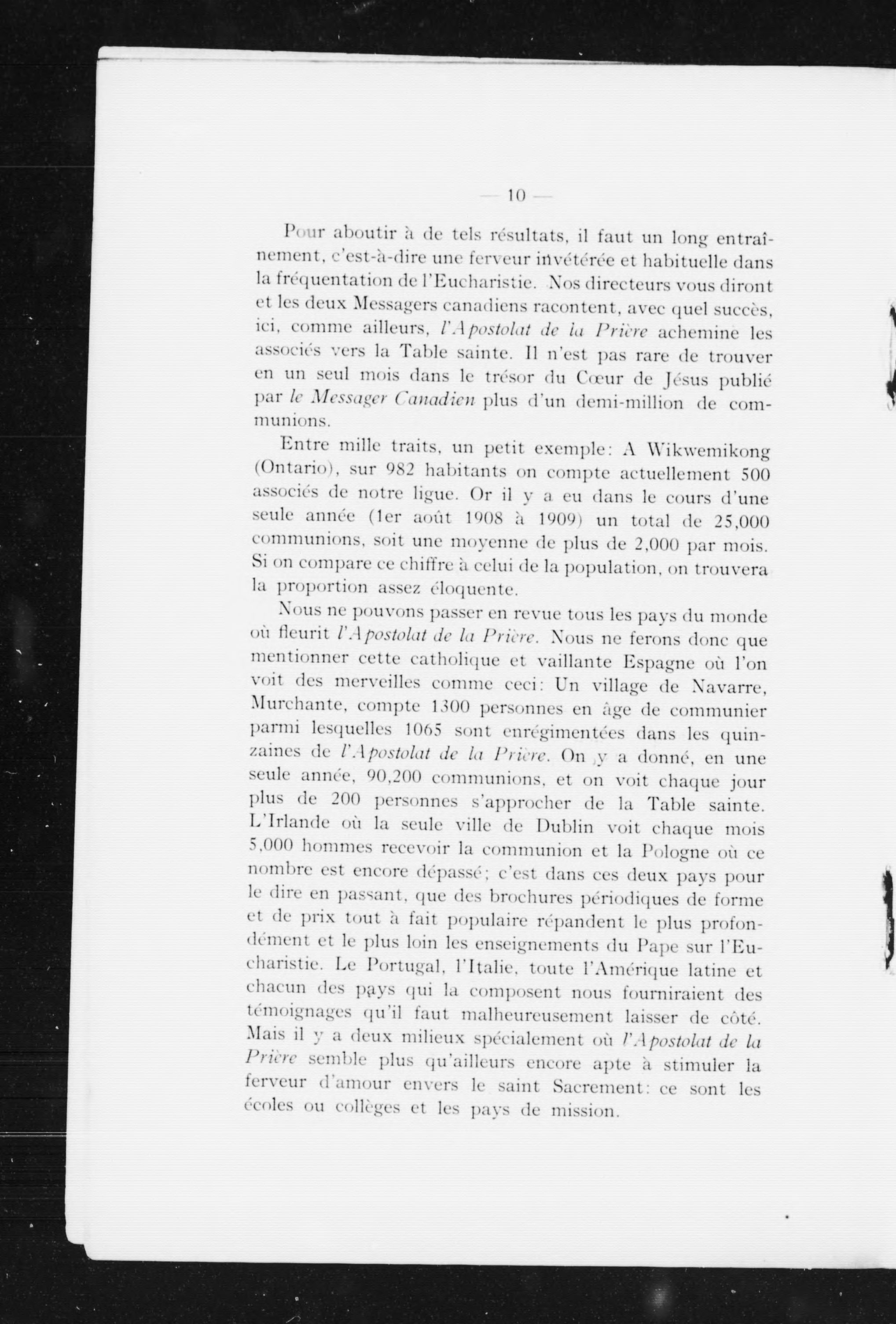 — 10 —

Pour aboutir à de tels résultats, il faut un long entraînement, c'est-à-dire une ferveur invétérée et habituelle dans la fréquentation de l'Eucharistie. Nos directeurs vous diront et les deux Messagers canadiens racontent, avec quel succès, ici, comme ailleurs, l'Apostolat de la Prière achemine les associés vers la Table sainte. Il n'est pas rare de trouver en un seul mois dans le trésor du Cœur de Jésus publié par le Messager Canadien plus d'un demi-million de communions.

Entre mille traits, un petit exemple: A Wikwemikong (Ontario), sur 982 habitants on compte actuellement 500 associés de notre ligue. Or il y a eu dans le cours d'une seule année (1er août 1908 à 1909) un total de 25,000 communions, soit une moyenne de plus de 2,000 par mois. Si on compare ce chiffre à celui de la population, on trouvera la proportion assez éloquente.

Nous ne pouvons passer en revue tous les pays du monde où fleurit l'Apostolat de la Prière. Nous ne ferons donc que mentionner cette catholique et vaillante Espagne où l'on voit des merveilles comme ceci: Un village de Navarre, Murchante, compte 1300 personnes en âge de communier parmi lesquelles 1065 sont enrégimentées dans les quinzaines de l'Apostolat de la Prière. On y a donné, en une seule année, 90,200 communions, et on voit chaque jour plus de 200 personnes s'approcher de la Table sainte. L'Irlande où la seule ville de Dublin voit chaque mois 5,000 hommes recevoir la communion et la Pologne où ce nombre est encore dépassé; c'est dans ces deux pays pour le dire en passant, que des brochures périodiques de forme et de prix tout à fait populaire répandent le plus profondément et le plus loin les enseignements du Pape sur l'Eucharistie. Le Portugal, l'Italie, toute l'Amérique latine et chacun des pays qui la composent nous fourniraient des témoignages qu'il faut malheureusement laisser de côté. Mais il y a deux milieux spécialement où l'Apostolat de la Prière semble plus qu'ailleurs encore apte à stimuler la ferveur d'amour envers le saint Sacrement: ce sont les écoles ou collèges et les pays de mission.